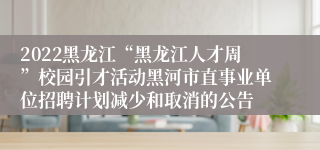 2022黑龙江“黑龙江人才周”校园引才活动黑河市直事业单位招聘计划减少和取消的公告